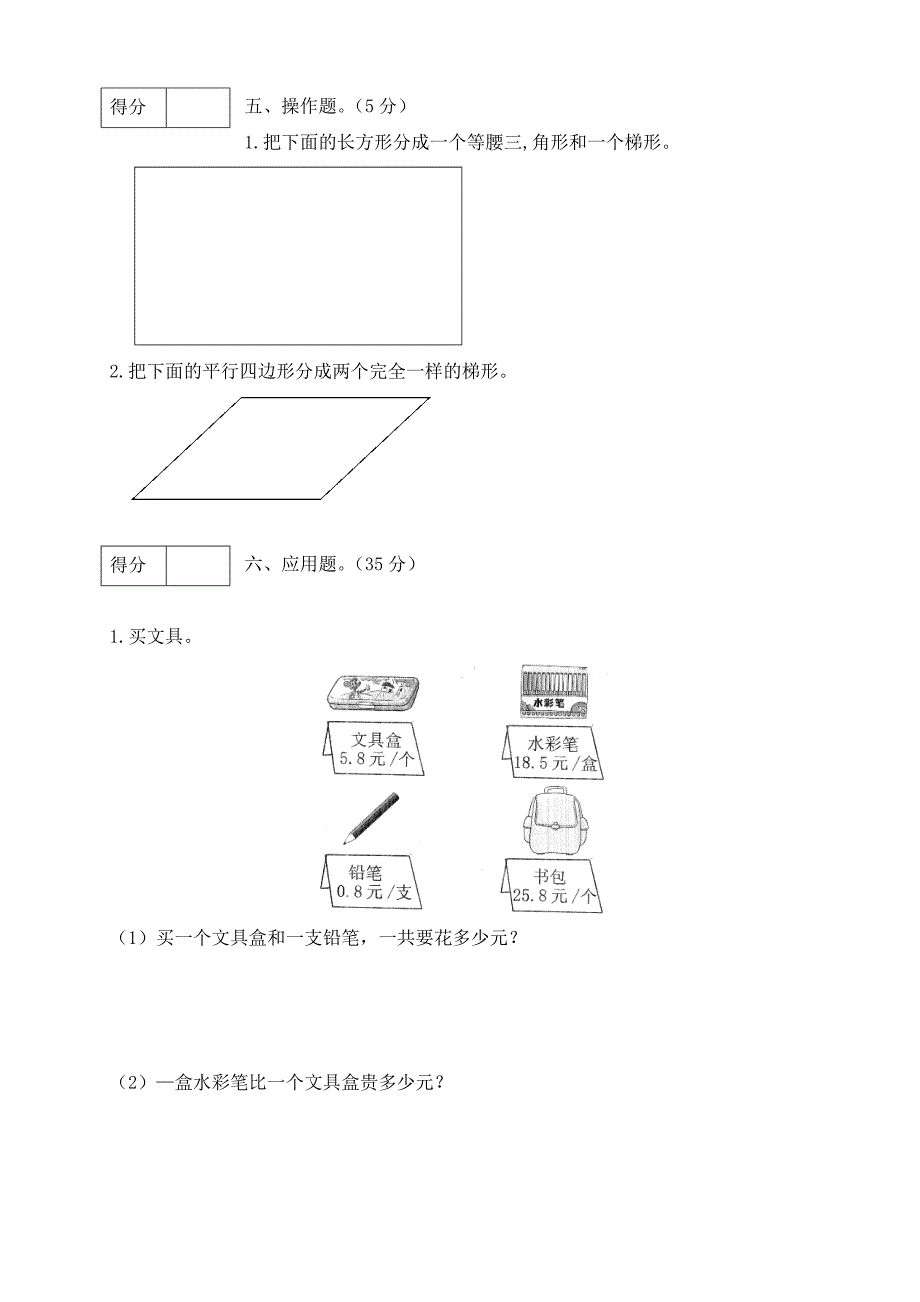 | 得分 |  |
|---|---|

五、操作题。（5 分）

1. 把下面的长方形分成一个等腰三,角形和一个梯形。

2. 把下面的平行四边形分成两个完全一样的梯形。

| 得分 |  |
|---|---|

六、应用题。（35 分）

1. 买文具。

水彩笔

文具盒
5.8元/个

水彩笔
18.5元/盒

铅笔
0.8元/支

书包
25.8元/个

（1）买一个文具盒和一支铅笔，一共要花多少元？

（2）一盒水彩笔比一个文具盒贵多少元？